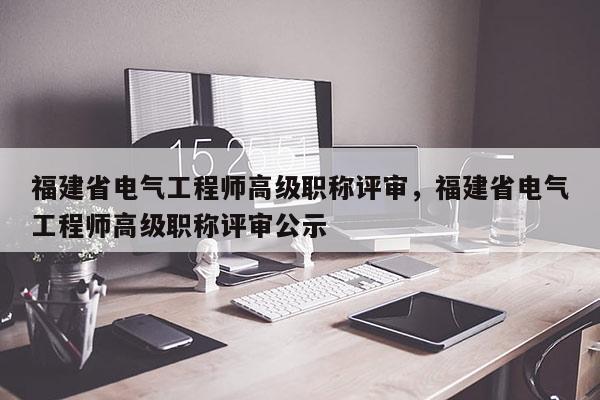 15 25 51

福建省电气工程师高级职称评审，福建省电气工程师高级职称评审公示